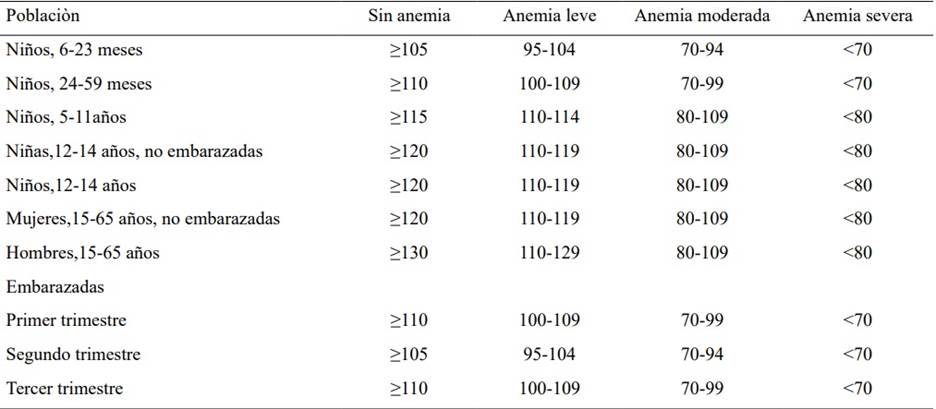 | Poblaciòn | Sin anemia | Anemia leve | Anemia moderada | Anemia severa |
|---|---|---|---|---|
| Niños, 6-23 meses | ≥105 | 95-104 | 70-94 | <70 |
| Niños, 24-59 meses | ≥110 | 100-109 | 70-99 | <70 |
| Niños, 5-11años | ≥115 | 110-114 | 80-109 | <80 |
| Niñas,12-14 años, no embarazadas | ≥120 | 110-119 | 80-109 | <80 |
| Niños,12-14 años | ≥120 | 110-119 | 80-109 | <80 |
| Mujeres,15-65 años, no embarazadas | ≥120 | 110-119 | 80-109 | <80 |
| Hombres,15-65 años | ≥130 | 110-129 | 80-109 | <80 |
| Embarazadas | | | | |
| Primer trimestre | ≥110 | 100-109 | 70-99 | <70 |
| Segundo trimestre | ≥105 | 95-104 | 70-94 | <70 |
| Tercer trimestre | ≥110 | 100-109 | 70-99 | <70 |